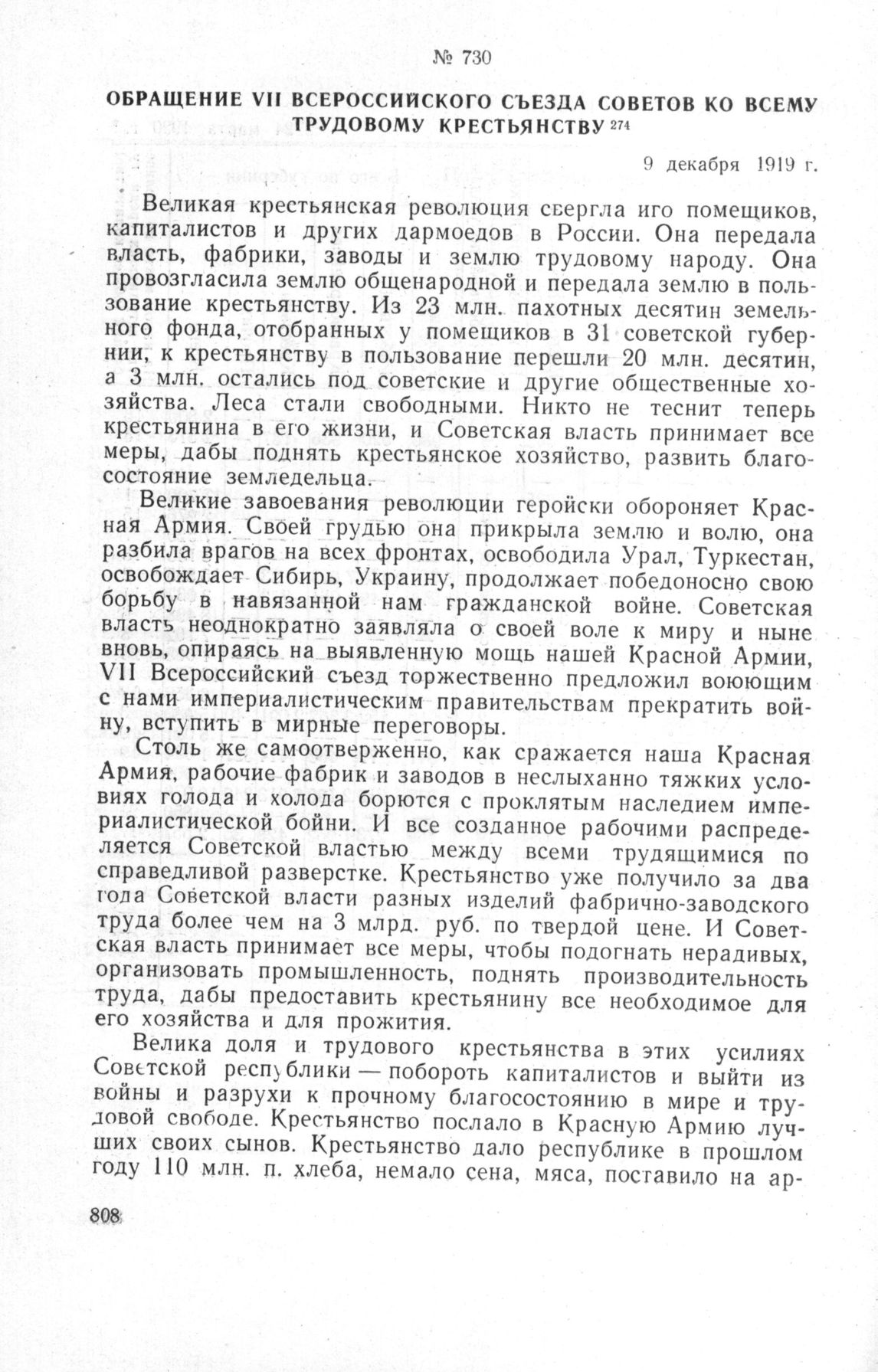 № 730

ОБРАЩЕНИЕ VII ВСЕРОССИЙСКОГО СЪЕЗДА СОВЕТОВ КО ВСЕМУ ТРУДОВОМУ КРЕСТЬЯНСТВУ $^{274}$

9 декабря 1919 г.

Великая крестьянская революция свергла иго помещиков, капиталистов и других дармоедов в России. Она передала власть, фабрики, заводы и землю трудовому народу. Она провозгласила землю общенародной и передала землю в пользование крестьянству. Из 23 млн. пахотных десятин земельного фонда, отобранных у помещиков в 31 советской губернии, к крестьянству в пользование перешли 20 млн. десятин, а 3 млн. остались под советские и другие общественные хозяйства. Леса стали свободными. Никто не теснит теперь крестьянина в его жизни, и Советская власть принимает все меры, дабы поднять крестьянское хозяйство, развить благосостояние земледельца.

Великие завоевания революции геройски обороняет Красная Армия. Своей грудью она прикрыла землю и волю, она разбила врагов на всех фронтах, освободила Урал, Туркестан, освобождает Сибирь, Украину, продолжает победоносно свою борьбу в навязанной нам гражданской войне. Советская власть неоднократно заявляла о своей воле к миру и ныне вновь, опираясь на выявленную мощь нашей Красной Армии, VII Всероссийский съезд торжественно предложил воюющим с нами империалистическим правительствам прекратить войну, вступить в мирные переговоры.

Столь же самоотверженно, как сражается наша Красная Армия, рабочие фабрик и заводов в неслыханно тяжких условиях голода и холода борются с проклятым наследием империалистической бойни. И все созданное рабочими распределяется Советской властью между всеми трудящимися по справедливой разверстке. Крестьянство уже получило за два года Советской власти разных изделий фабрично-заводского труда более чем на 3 млрд. руб. по твердой цене. И Советская власть принимает все меры, чтобы подогнать нерадивых, организовать промышленность, поднять производительность труда, дабы предоставить крестьянину все необходимое для его хозяйства и для прожития.

Велика доля и трудового крестьянства в этих усилиях Советской республики — побороть капиталистов и выйти из войны и разрухи к прочному благосостоянию в мире и трудовой свободе. Крестьянство послало в Красную Армию лучших своих сынов. Крестьянство дало республике в прошлом году 110 млн. п. хлеба, немало сена, мяса, поставило на ар-

808